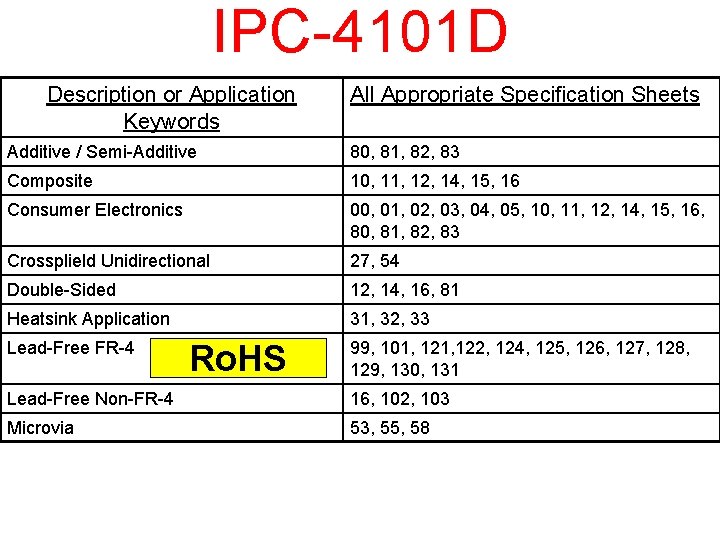 IPC-4101D

| Description or Application Keywords | All Appropriate Specification Sheets |
|---|---|
| Additive / Semi-Additive | 80, 81, 82, 83 |
| Composite | 10, 11, 12, 14, 15, 16 |
| Consumer Electronics | 00, 01, 02, 03, 04, 05, 10, 11, 12, 14, 15, 16, 80, 81, 82, 83 |
| Crossplield Unidirectional | 27, 54 |
| Double-Sided | 12, 14, 16, 81 |
| Heatsink Application | 31, 32, 33 |
| Lead-Free FR-4 RoHS | 99, 101, 121,122, 124, 125, 126, 127, 128, 129, 130, 131 |
| Lead-Free Non-FR-4 | 16, 102, 103 |
| Microvia | 53, 55, 58 |